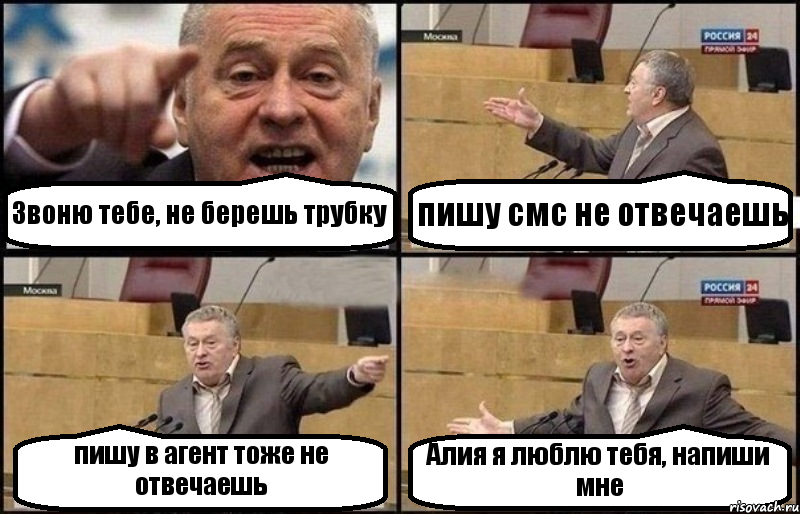 Звоню тебе, не берешь трубку

Москва

РОССИЯ 24
ПРЯМОЙ ЭФИР

пишу смс не отвечаешь

Москва

пишу в агент тоже не отвечаешь

РОССИЯ 24
ПРЯМОЙ ЭФИР

Алия я люблю тебя, напиши мне

risovach.ru